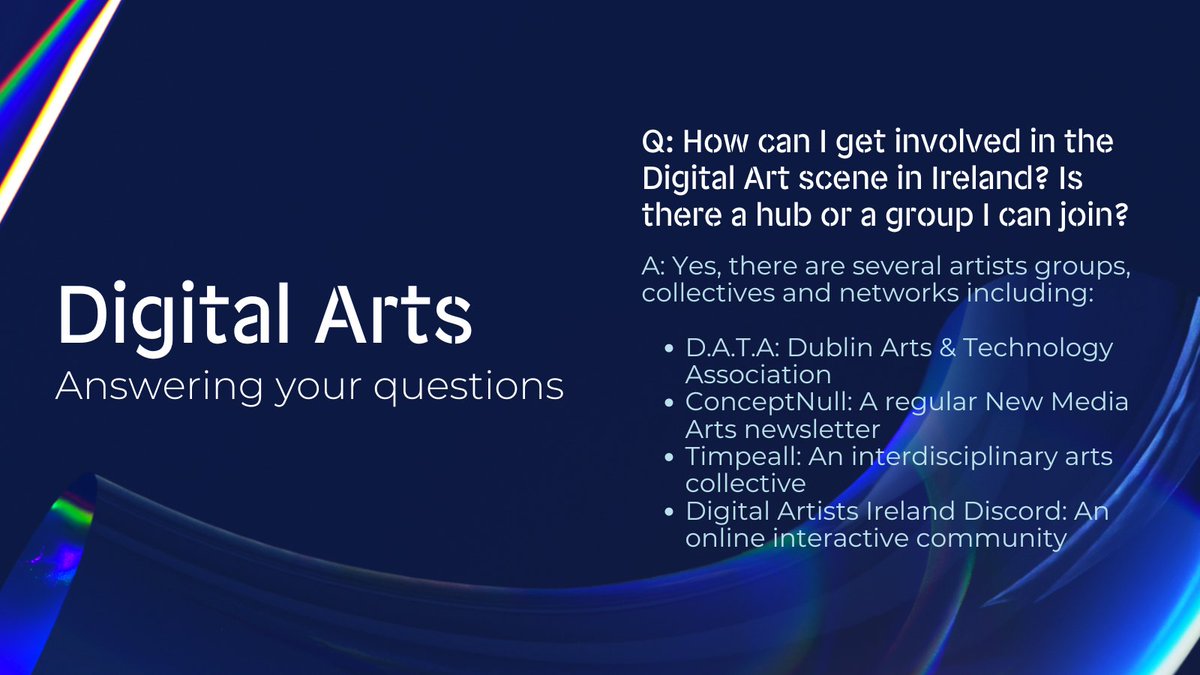 Digital Arts
Answering your questions

Q: How can I get involved in the Digital Art scene in Ireland? Is there a hub or a group I can join?

A: Yes, there are several artists groups, collectives and networks including:

- D.A.T.A: Dublin Arts & Technology Association
- ConceptNull: A regular New Media Arts newsletter
- Timpeall: An interdisciplinary arts collective
- Digital Artists Ireland Discord: An online interactive community